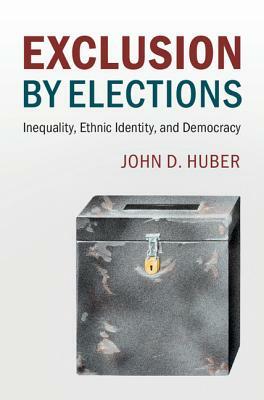 EXCLUSION BY ELECTIONS

Inequality, Ethnic Identity, and Democracy

JOHN D. HUBER